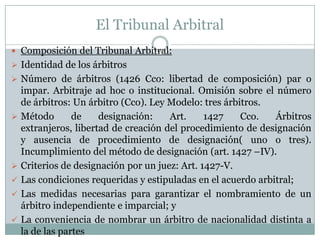 El Tribunal Arbitral

Composición del Tribunal Arbitral:

Identidad de los árbitros

Número de árbitros (1426 Cco: libertad de composición) par o impar. Arbitraje ad hoc o institucional. Omisión sobre el número de árbitros: Un árbitro (Cco). Ley Modelo: tres árbitros.

Método de designación: Art. 1427 Cco. Árbitros extranjeros, libertad de creación del procedimiento de designación y ausencia de procedimiento de designación( uno o tres). Incumplimiento del método de designación (art. 1427 –IV).

Criterios de designación por un juez: Art. 1427-V.

Las condiciones requeridas y estipuladas en el acuerdo arbitral;

Las medidas necesarias para garantizar el nombramiento de un árbitro independiente e imparcial; y

La conveniencia de nombrar un árbitro de nacionalidad distinta a la de las partes